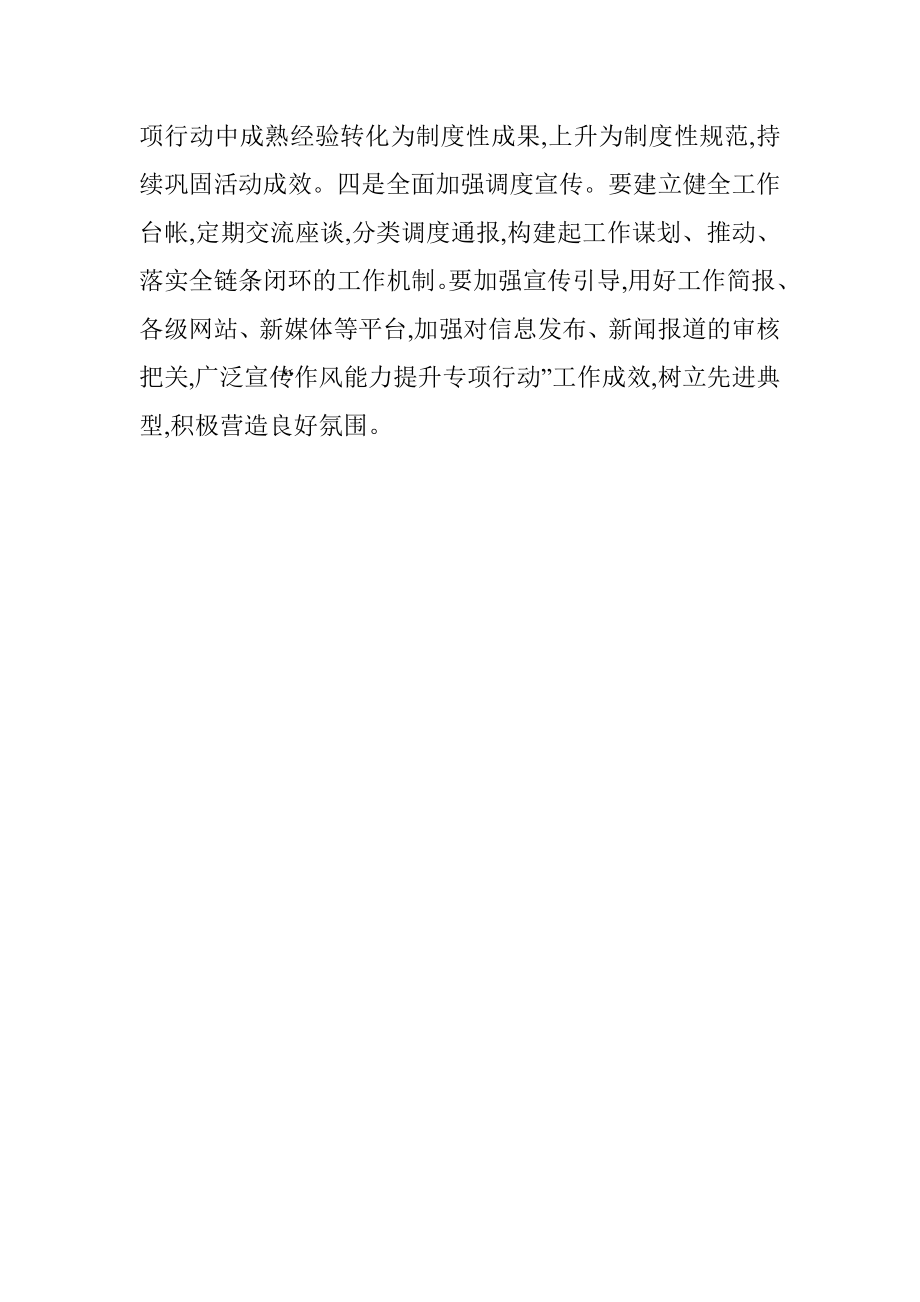 项行动中成熟经验转化为制度性成果,上升为制度性规范,持续巩固活动成效。四是全面加强调度宣传。要建立健全工作台帐,定期交流座谈,分类调度通报,构建起工作谋划、推动、落实全链条闭环的工作机制。要加强宣传引导,用好工作简报、各级网站、新媒体等平台,加强对信息发布、新闻报道的审核把关,广泛宣传“作风能力提升专项行动”工作成效,树立先进典型,积极营造良好氛围。